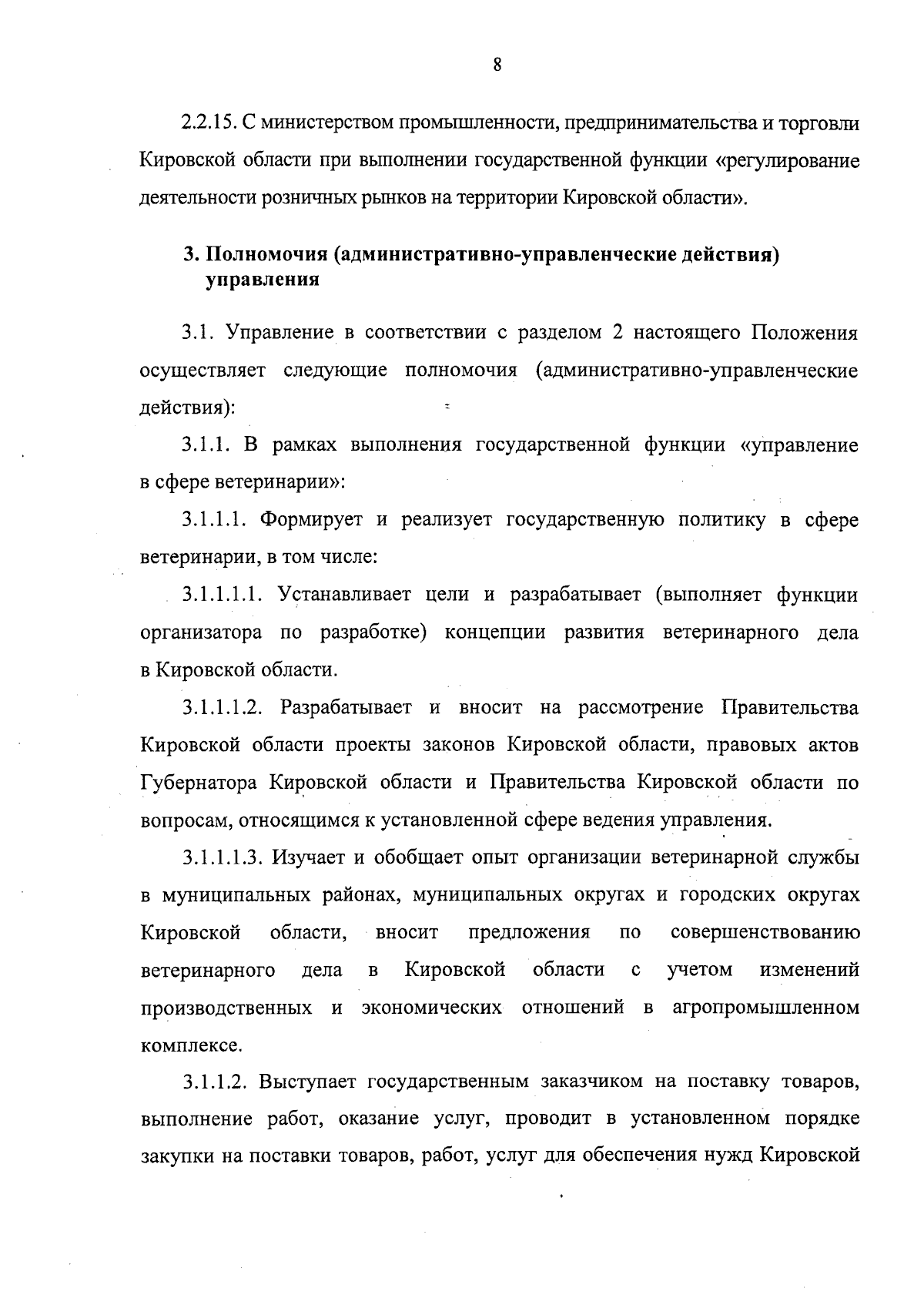 8

2.2.15. С министерством промышленности, предпринимательства и торговли Кировской области при выполнении государственной функции «регулирование деятельности розничных рынков на территории Кировской области».

3. Полномочия (административно-управленческие действия) управления

3.1. Управление в соответствии с разделом 2 настоящего Положения осуществляет следующие полномочия (административно-управленческие действия):

3.1.1. В рамках выполнения государственной функции «управление в сфере ветеринарии»:

3.1.1.1. Формирует и реализует государственную политику в сфере ветеринарии, в том числе:

3.1.1.1.1. Устанавливает цели и разрабатывает (выполняет функции организатора по разработке) концепции развития ветеринарного дела в Кировской области.

3.1.1.1.2. Разрабатывает и вносит на рассмотрение Правительства Кировской области проекты законов Кировской области, правовых актов Губернатора Кировской области и Правительства Кировской области по вопросам, относящимся к установленной сфере ведения управления.

3.1.1.1.3. Изучает и обобщает опыт организации ветеринарной службы в муниципальных районах, муниципальных округах и городских округах Кировской области, вносит предложения по совершенствованию ветеринарного дела в Кировской области с учетом изменений производственных и экономических отношений в агропромышленном комплексе.

3.1.1.2. Выступает государственным заказчиком на поставку товаров, выполнение работ, оказание услуг, проводит в установленном порядке закупки на поставки товаров, работ, услуг для обеспечения нужд Кировской